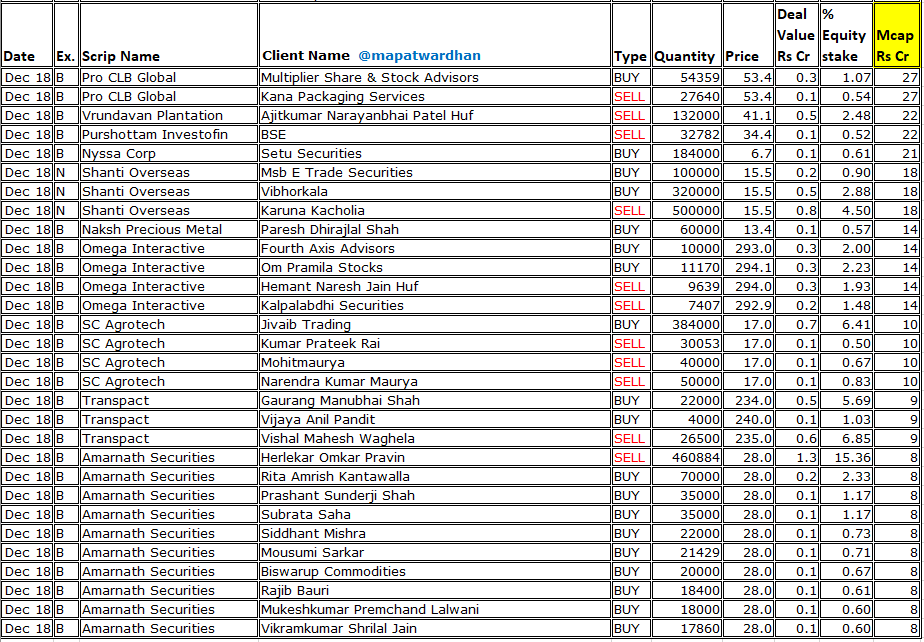 | Date | Ex. | Scrip Name | Client Name @mapatwardhan | Type | Quantity | Price | Deal Value Rs Cr | % Equity stake | Mcap Rs Cr |
|---|---|---|---|---|---|---|---|---|---|
| Dec 18 | B | Pro CLB Global | Multiplier Share & Stock Advisors | BUY | 54359 | 53.4 | 0.3 | 1.07 | 27 |
| Dec 18 | B | Pro CLB Global | Kana Packaging Services | SELL | 27640 | 53.4 | 0.1 | 0.54 | 27 |
| Dec 18 | B | Vrundavan Plantation | Ajitkumar Narayanbhai Patel Huf | SELL | 132000 | 41.1 | 0.5 | 2.48 | 22 |
| Dec 18 | B | Purshottam Investofin | BSE | SELL | 32782 | 34.4 | 0.1 | 0.52 | 22 |
| Dec 18 | B | Nyssa Corp | Setu Securities | BUY | 184000 | 6.7 | 0.1 | 0.61 | 21 |
| Dec 18 | N | Shanti Overseas | Msb E Trade Securities | BUY | 100000 | 15.5 | 0.2 | 0.90 | 18 |
| Dec 18 | N | Shanti Overseas | Vibhorkala | BUY | 320000 | 15.5 | 0.5 | 2.88 | 18 |
| Dec 18 | N | Shanti Overseas | Karuna Kacholia | SELL | 500000 | 15.5 | 0.8 | 4.50 | 18 |
| Dec 18 | B | Naksh Precious Metal | Paresh Dhirajlal Shah | BUY | 60000 | 13.4 | 0.1 | 0.57 | 14 |
| Dec 18 | B | Omega Interactive | Fourth Axis Advisors | BUY | 10000 | 293.0 | 0.3 | 2.00 | 14 |
| Dec 18 | B | Omega Interactive | Om Pramila Stocks | BUY | 11170 | 294.1 | 0.3 | 2.23 | 14 |
| Dec 18 | B | Omega Interactive | Hemant Naresh Jain Huf | SELL | 9639 | 294.0 | 0.3 | 1.93 | 14 |
| Dec 18 | B | Omega Interactive | Kalpalabdhi Securities | SELL | 7407 | 292.9 | 0.2 | 1.48 | 14 |
| Dec 18 | B | SC Agrotech | Jivaib Trading | BUY | 384000 | 17.0 | 0.7 | 6.41 | 10 |
| Dec 18 | B | SC Agrotech | Kumar Prateek Rai | SELL | 30053 | 17.0 | 0.1 | 0.50 | 10 |
| Dec 18 | B | SC Agrotech | Mohitmaurya | SELL | 40000 | 17.0 | 0.1 | 0.67 | 10 |
| Dec 18 | B | SC Agrotech | Narendra Kumar Maurya | SELL | 50000 | 17.0 | 0.1 | 0.83 | 10 |
| Dec 18 | B | Transpact | Gaurang Manubhai Shah | BUY | 22000 | 234.0 | 0.5 | 5.69 | 9 |
| Dec 18 | B | Transpact | Vijaya Anil Pandit | BUY | 4000 | 240.0 | 0.1 | 1.03 | 9 |
| Dec 18 | B | Transpact | Vishal Mahesh Waghela | SELL | 26500 | 235.0 | 0.6 | 6.85 | 9 |
| Dec 18 | B | Amarnath Securities | Herlekar Omkar Pravin | SELL | 460884 | 28.0 | 1.3 | 15.36 | 8 |
| Dec 18 | B | Amarnath Securities | Rita Amrish Kantawalla | BUY | 70000 | 28.0 | 0.2 | 2.33 | 8 |
| Dec 18 | B | Amarnath Securities | Prashant Sunderji Shah | BUY | 35000 | 28.0 | 0.1 | 1.17 | 8 |
| Dec 18 | B | Amarnath Securities | Subrata Saha | BUY | 35000 | 28.0 | 0.1 | 1.17 | 8 |
| Dec 18 | B | Amarnath Securities | Siddhant Mishra | BUY | 22000 | 28.0 | 0.1 | 0.73 | 8 |
| Dec 18 | B | Amarnath Securities | Mousumi Sarkar | BUY | 21429 | 28.0 | 0.1 | 0.71 | 8 |
| Dec 18 | B | Amarnath Securities | Biswarup Commodities | BUY | 20000 | 28.0 | 0.1 | 0.67 | 8 |
| Dec 18 | B | Amarnath Securities | Rajib Bauri | BUY | 18400 | 28.0 | 0.1 | 0.61 | 8 |
| Dec 18 | B | Amarnath Securities | Mukeshkumar Premchand Lalwani | BUY | 18000 | 28.0 | 0.1 | 0.60 | 8 |
| Dec 18 | B | Amarnath Securities | Vikramkumar Shrilal Jain | BUY | 17860 | 28.0 | 0.1 | 0.60 | 8 |